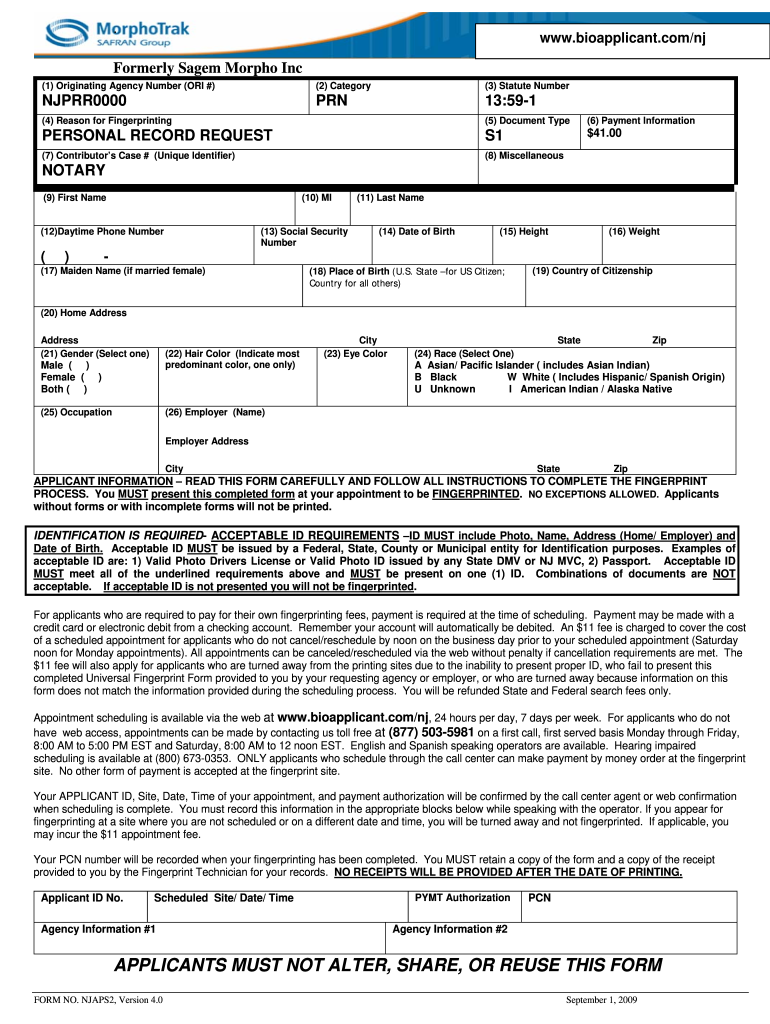 MorphoTrak
SAFRAN Group

www.bioapplicant.com/nj

Formerly Sagem Morpho Inc

(1) Originating Agency Number (ORI #)
NJPRR0000

(2) Category
PRN

(3) Statute Number
13:59-1

(4) Reason for Fingerprinting
PERSONAL RECORD REQUEST

(5) Document Type
S1

(6) Payment Information
$41.00

(7) Contributor's Case # (Unique Identifier)
NOTARY

(8) Miscellaneous

(9) First Name

(10) MI

(11) Last Name

(12)Daytime Phone Number
( ) -

(13) Social Security Number

(14) Date of Birth

(15) Height

(16) Weight

(17) Maiden Name (if married female)

(18) Place of Birth (U.S. State –for US Citizen; Country for all others)

(19) Country of Citizenship

(20) Home Address

Address City State Zip

(21) Gender (Select one)
Male ( )
Female ( )
Both ( )

(22) Hair Color (Indicate most predominant color, one only)

(23) Eye Color

(24) Race (Select One)
A Asian/ Pacific Islander ( includes Asian Indian)
B Black W White ( Includes Hispanic/ Spanish Origin)
U Unknown I American Indian / Alaska Native

(25) Occupation

(26) Employer (Name)

Employer Address

City State Zip

APPLICANT INFORMATION – READ THIS FORM CAREFULLY AND FOLLOW ALL INSTRUCTIONS TO COMPLETE THE FINGERPRINT PROCESS. You MUST present this completed form at your appointment to be FINGERPRINTED. NO EXCEPTIONS ALLOWED. Applicants without forms or with incomplete forms will not be printed.

IDENTIFICATION IS REQUIRED- ACCEPTABLE ID REQUIREMENTS –ID MUST include Photo, Name, Address (Home/ Employer) and Date of Birth. Acceptable ID MUST be issued by a Federal, State, County or Municipal entity for Identification purposes. Examples of acceptable ID are: 1) Valid Photo Drivers License or Valid Photo ID issued by any State DMV or NJ MVC, 2) Passport. Acceptable ID MUST meet all of the underlined requirements above and MUST be present on one (1) ID. Combinations of documents are NOT acceptable. If acceptable ID is not presented you will not be fingerprinted.

For applicants who are required to pay for their own fingerprinting fees, payment is required at the time of scheduling. Payment may be made with a credit card or electronic debit from a checking account. Remember your account will automatically be debited. An $11 fee is charged to cover the cost of a scheduled appointment for applicants who do not cancel/reschedule by noon on the business day prior to your scheduled appointment (Saturday noon for Monday appointments). All appointments can be canceled/rescheduled via the web without penalty if cancellation requirements are met. The $11 fee will also apply for applicants who are turned away from the printing sites due to the inability to present proper ID, who fail to present this completed Universal Fingerprint Form provided to you by your requesting agency or employer, or who are turned away because information on this form does not match the information provided during the scheduling process. You will be refunded State and Federal search fees only.

Appointment scheduling is available via the web at www.bioapplicant.com/nj, 24 hours per day, 7 days per week. For applicants who do not have web access, appointments can be made by contacting us toll free at (877) 503-5981 on a first call, first served basis Monday through Friday, 8:00 AM to 5:00 PM EST and Saturday, 8:00 AM to 12 noon EST. English and Spanish speaking operators are available. Hearing impaired scheduling is available at (800) 673-0353. ONLY applicants who schedule through the call center can make payment by money order at the fingerprint site. No other form of payment is accepted at the fingerprint site.

Your APPLICANT ID, Site, Date, Time of your appointment, and payment authorization will be confirmed by the call center agent or web confirmation when scheduling is complete. You must record this information in the appropriate blocks below while speaking with the operator. If you appear for fingerprinting at a site where you are not scheduled or on a different date and time, you will be turned away and not fingerprinted. If applicable, you may incur the $11 appointment fee.

Your PCN number will be recorded when your fingerprinting has been completed. You MUST retain a copy of the form and a copy of the receipt provided to you by the Fingerprint Technician for your records. NO RECEIPTS WILL BE PROVIDED AFTER THE DATE OF PRINTING.

| Applicant ID No. | Scheduled Site/ Date/ Time | PYMT Authorization | PCN |
|---|---|---|---|

| Agency Information #1 | Agency Information #2 |
|---|---|

APPLICANTS MUST NOT ALTER, SHARE, OR REUSE THIS FORM

FORM NO. NJAPS2, Version 4.0 September 1, 2009